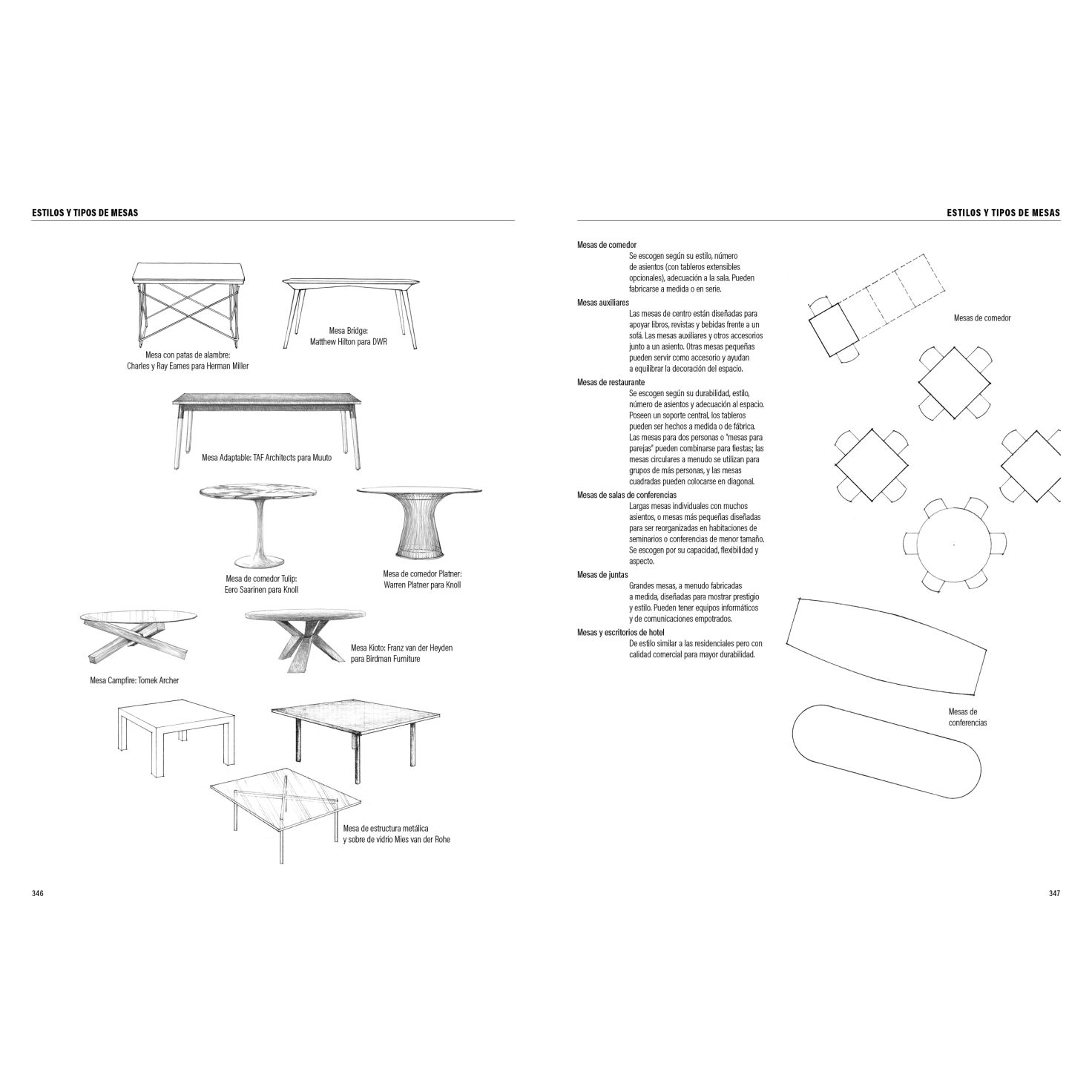 ESTILOS Y TIPOS DE MESAS

Mesa con patas de alambre: Charles y Ray Eames para Herman Miller

Mesa Bridge: Matthew Hilton para DWR

Mesa Adaptable: TAF Architects para Muuto

Mesa de comedor Tulip: Eero Saarinen para Knoll

Mesa de comedor Platner: Warren Platner para Knoll

Mesa Campfire: Tomek Archer

Mesa Kioto: Franz van der Heyden para Birdman Furniture

Mesa de estructura metálica y sobre de vidrio Mies van der Rohe

346

ESTILOS Y TIPOS DE MESAS

Mesas de comedor
Se escogen según su estilo, número de asientos (con tableros extensibles opcionales), adecuación a la sala. Pueden fabricarse a medida o en serie.

Mesas auxiliares
Las mesas de centro están diseñadas para apoyar libros, revistas y bebidas frente a un sofá. Las mesas auxiliares y otros accesorios junto a un asiento. Otras mesas pequeñas pueden servir como accesorio y ayudan a equilibrar la decoración del espacio.

Mesas de restaurante
Se escogen según su durabilidad, estilo, número de asientos y adecuación al espacio. Poseen un soporte central, los tableros pueden ser hechos a medida o de fábrica. Las mesas para dos personas o "mesas para parejas" pueden combinarse para fiestas; las mesas circulares a menudo se utilizan para grupos de más personas, y las mesas cuadradas pueden colocarse en diagonal.

Mesas de salas de conferencias
Largas mesas individuales con muchos asientos, o mesas más pequeñas diseñadas para ser reorganizadas en habitaciones de seminarios o conferencias de menor tamaño. Se escogen por su capacidad, flexibilidad y aspecto.

Mesas de juntas
Grandes mesas, a menudo fabricadas a medida, diseñadas para mostrar prestigio y estilo. Pueden tener equipos informáticos y de comunicaciones empotrados.

Mesas y escritorios de hotel
De estilo similar a las residenciales pero con calidad comercial para mayor durabilidad.

Mesas de comedor

Mesas de conferencias

347